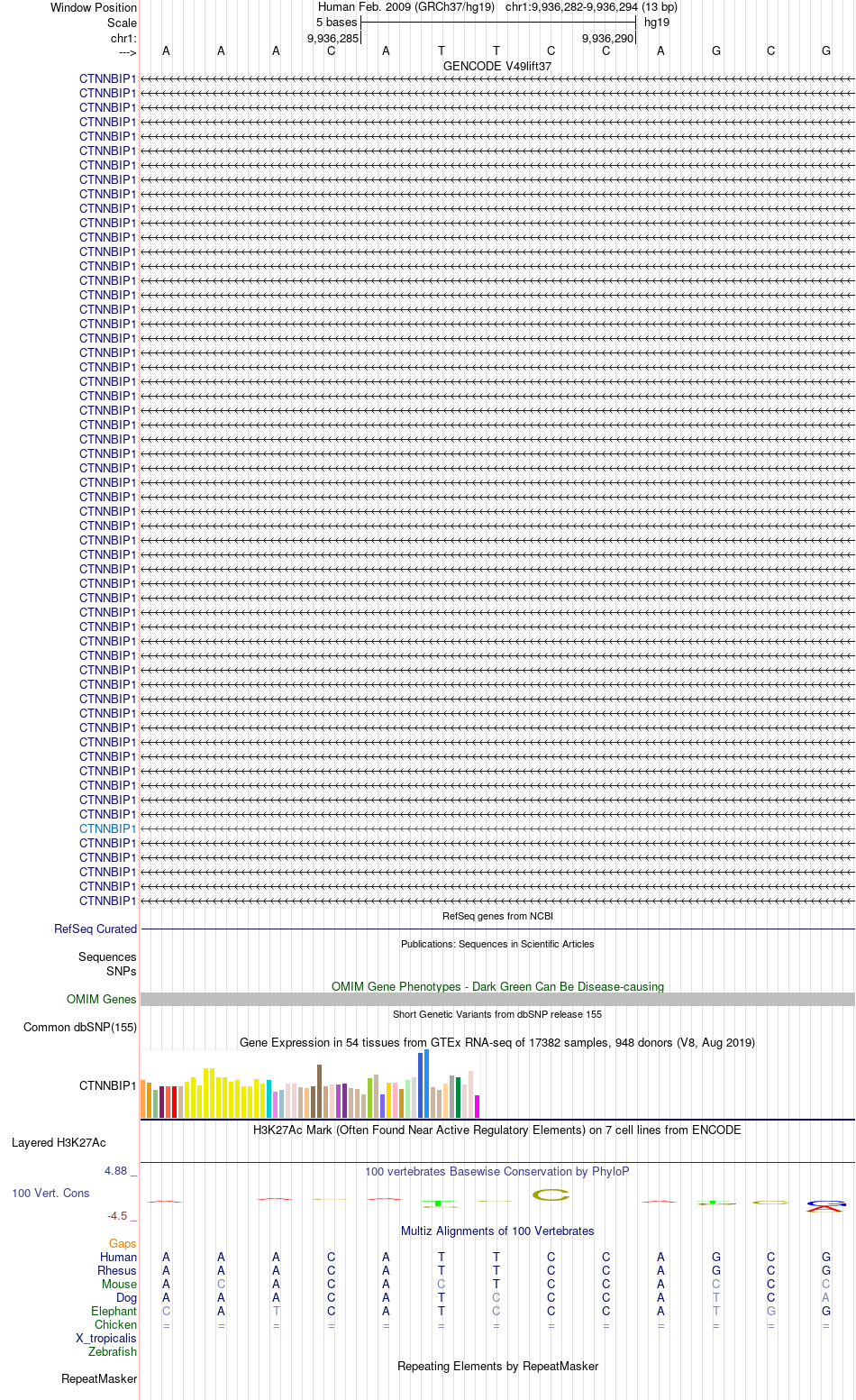 Window Position
Scale
chr1:
--->

Human Feb. 2009 (GRCh37/hg19) chr1:9,936,282-9,936,294 (13 bp)
5 bases
hg19
9,936,285
9,936,290

A A A C A T T C C A G C G

GENCODE V49lift37

CTNNBIP1
CTNNBIP1
CTNNBIP1
CTNNBIP1
CTNNBIP1
CTNNBIP1
CTNNBIP1
CTNNBIP1
CTNNBIP1
CTNNBIP1
CTNNBIP1
CTNNBIP1
CTNNBIP1
CTNNBIP1
CTNNBIP1
CTNNBIP1
CTNNBIP1
CTNNBIP1
CTNNBIP1
CTNNBIP1
CTNNBIP1
CTNNBIP1
CTNNBIP1
CTNNBIP1
CTNNBIP1
CTNNBIP1
CTNNBIP1
CTNNBIP1
CTNNBIP1
CTNNBIP1
CTNNBIP1
CTNNBIP1
CTNNBIP1
CTNNBIP1
CTNNBIP1
CTNNBIP1
CTNNBIP1
CTNNBIP1
CTNNBIP1
CTNNBIP1
CTNNBIP1
CTNNBIP1
CTNNBIP1
CTNNBIP1
CTNNBIP1
CTNNBIP1
CTNNBIP1
CTNNBIP1
CTNNBIP1
CTNNBIP1
CTNNBIP1
CTNNBIP1
CTNNBIP1
CTNNBIP1
CTNNBIP1
CTNNBIP1
CTNNBIP1
CTNNBIP1

RefSeq genes from NCBI
RefSeq Curated

Publications: Sequences in Scientific Articles
Sequences
SNPs

OMIM Gene Phenotypes - Dark Green Can Be Disease-causing
OMIM Genes

Short Genetic Variants from dbSNP release 155
Common dbSNP(155)

Gene Expression in 54 tissues from GTEx RNA-seq of 17382 samples, 948 donors (V8, Aug 2019)
CTNNBIP1

H3K27Ac Mark (Often Found Near Active Regulatory Elements) on 7 cell lines from ENCODE
Layered H3K27Ac

4.88 _
100 vertebrates Basewise Conservation by PhyloP
100 Vert. Cons
-4.5 _

Multiz Alignments of 100 Vertebrates
Gaps
Human A A A C A T T C C A G C G
Rhesus A A A C A T T C C A G C G
Mouse A C A C A C T C C A C C C
Dog A A A C A T C C C A T C A
Elephant C A T C A T C C C A T G G
Chicken = = = = = = = = = = = = =
X_tropicalis
Zebrafish

Repeating Elements by RepeatMasker
RepeatMasker